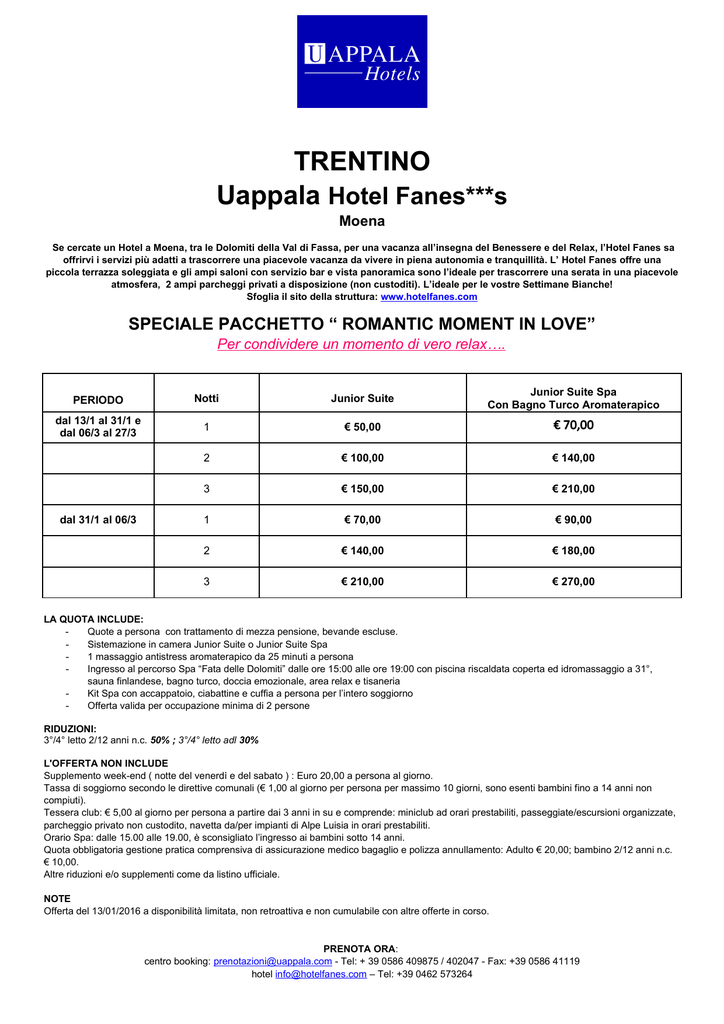 UAPPALA Hotels

TRENTINO
Uappala Hotel Fanes***s
Moena

Se cercate un Hotel a Moena, tra le Dolomiti della Val di Fassa, per una vacanza all'insegna del Benessere e del Relax, l'Hotel Fanes sa offrirvi i servizi più adatti a trascorrere una piacevole vacanza da vivere in piena autonomia e tranquillità. L' Hotel Fanes offre una piccola terrazza soleggiata e gli ampi saloni con servizio bar e vista panoramica sono l'ideale per trascorrere una serata in una piacevole atmosfera, 2 ampi parcheggi privati a disposizione (non custoditi). L'ideale per le vostre Settimane Bianche!
Sfoglia il sito della struttura: www.hotelfanes.com

SPECIALE PACCHETTO " ROMANTIC MOMENT IN LOVE"
Per condividere un momento di vero relax….

| PERIODO | Notti | Junior Suite | Junior Suite Spa Con Bagno Turco Aromaterapico |
|---|---|---|---|
| dal 13/1 al 31/1 e dal 06/3 al 27/3 | 1 | € 50,00 | € 70,00 |
| | 2 | € 100,00 | € 140,00 |
| | 3 | € 150,00 | € 210,00 |
| dal 31/1 al 06/3 | 1 | € 70,00 | € 90,00 |
| | 2 | € 140,00 | € 180,00 |
| | 3 | € 210,00 | € 270,00 |

LA QUOTA INCLUDE:
- Quote a persona con trattamento di mezza pensione, bevande escluse.
- Sistemazione in camera Junior Suite o Junior Suite Spa
- 1 massaggio antistress aromaterapico da 25 minuti a persona
- Ingresso al percorso Spa "Fata delle Dolomiti" dalle ore 15:00 alle ore 19:00 con piscina riscaldata coperta ed idromassaggio a 31°, sauna finlandese, bagno turco, doccia emozionale, area relax e tisaneria
- Kit Spa con accappatoio, ciabattine e cuffia a persona per l'intero soggiorno
- Offerta valida per occupazione minima di 2 persone

RIDUZIONI:
3°/4° letto 2/12 anni n.c. 50% ; 3°/4° letto adl 30%

L'OFFERTA NON INCLUDE
Supplemento week-end ( notte del venerdì e del sabato ) : Euro 20,00 a persona al giorno.
Tassa di soggiorno secondo le direttive comunali (€ 1,00 al giorno per persona per massimo 10 giorni, sono esenti bambini fino a 14 anni non compiuti).
Tessera club: € 5,00 al giorno per persona a partire dai 3 anni in su e comprende: miniclub ad orari prestabiliti, passeggiate/escursioni organizzate, parcheggio privato non custodito, navetta da/per impianti di Alpe Luisia in orari prestabiliti.
Orario Spa: dalle 15.00 alle 19.00, è sconsigliato l'ingresso ai bambini sotto 14 anni.
Quota obbligatoria gestione pratica comprensiva di assicurazione medico bagaglio e polizza annullamento: Adulto € 20,00; bambino 2/12 anni n.c. € 10,00.
Altre riduzioni e/o supplementi come da listino ufficiale.

NOTE
Offerta del 13/01/2016 a disponibilità limitata, non retroattiva e non cumulabile con altre offerte in corso.

PRENOTA ORA:
centro booking: prenotazioni@uappala.com - Tel: + 39 0586 409875 / 402047 - Fax: +39 0586 41119
hotel info@hotelfanes.com – Tel: +39 0462 573264